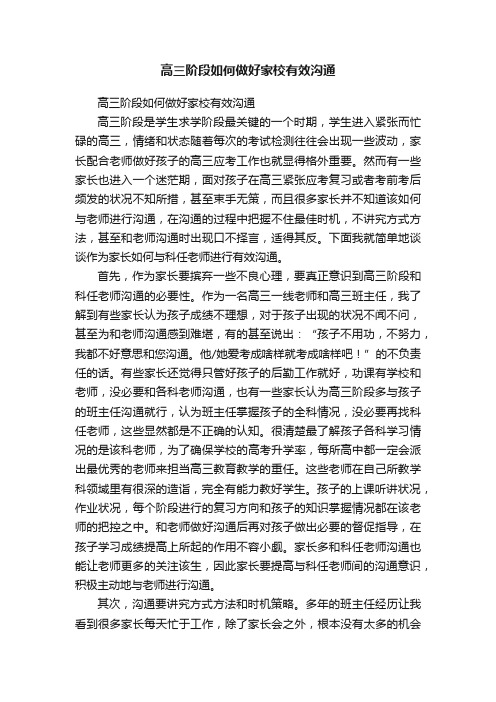 高三阶段如何做好家校有效沟通

高三阶段如何做好家校有效沟通

高三阶段是学生求学阶段最关键的一个时期，学生进入紧张而忙碌的高三，情绪和状态随着每次的考试检测往往会出现一些波动，家长配合老师做好孩子的高三应考工作也就显得格外重要。然而有一些家长也进入一个迷茫期，面对孩子在高三紧张应考复习或者考前考后频发的状况不知所措，甚至束手无策，而且很多家长并不知道该如何与老师进行沟通，在沟通的过程中把握不住最佳时机，不讲究方式方法，甚至和老师沟通时出现口不择言，适得其反。下面我就简单地谈谈作为家长如何与科任老师进行有效沟通。

首先，作为家长要摈弃一些不良心理，要真正意识到高三阶段和科任老师沟通的必要性。作为一名高三一线老师和高三班主任，我了解到有些家长认为孩子成绩不理想，对于孩子出现的状况不闻不问，甚至为和老师沟通感到难堪，有的甚至说出：“孩子不用功，不努力，我都不好意思和您沟通。他/她爱考成啥样就考成啥样吧！”的不负责任的话。有些家长还觉得只管好孩子的后勤工作就好，功课有学校和老师，没必要和各科老师沟通，也有一些家长认为高三阶段多与孩子的班主任沟通就行，认为班主任掌握孩子的全科情况，没必要再找科任老师，这些显然都是不正确的认知。很清楚最了解孩子各科学习情况的是该科老师，为了确保学校的高考升学率，每所高中都一定会派出最优秀的老师来担当高三教育教学的重任。这些老师在自己所教学科领域里有很深的造诣，完全有能力教好学生。孩子的上课听讲状况，作业状况，每个阶段进行的复习方向和孩子的知识掌握情况都在该老师的把控之中。和老师做好沟通后再对孩子做出必要的督促指导，在孩子学习成绩提高上所起的作用不容小觑。家长多和科任老师沟通也能让老师更多的关注该生，因此家长要提高与科任老师间的沟通意识，积极主动地与老师进行沟通。

其次，沟通要讲究方式方法和时机策略。多年的班主任经历让我看到很多家长每天忙于工作，除了家长会之外，根本没有太多的机会